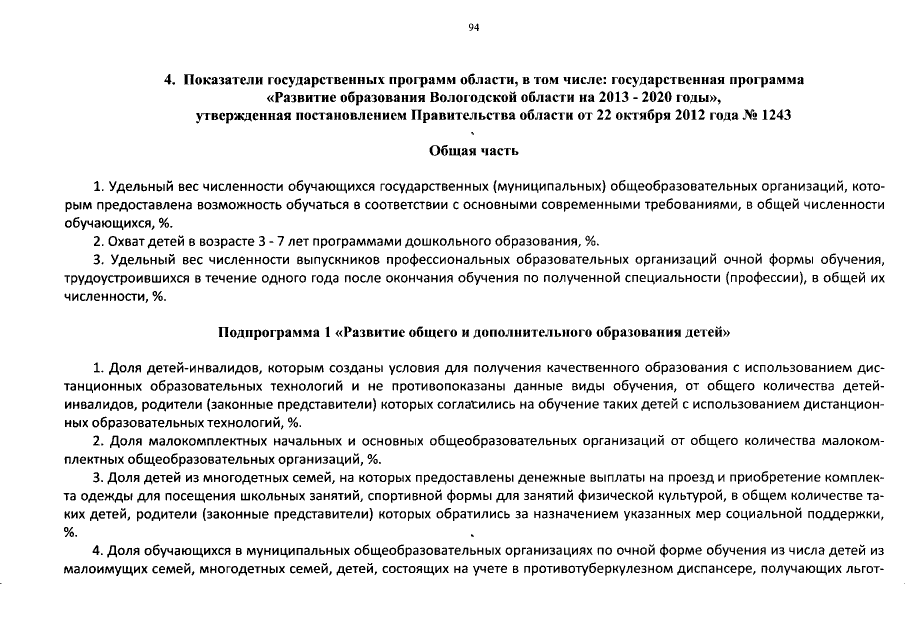 94

4. Показатели государственных программ области, в том числе: государственная программа «Развитие образования Вологодской области на 2013 - 2020 годы», утвержденная постановлением Правительства области от 22 октября 2012 года № 1243

Общая часть

1. Удельный вес численности обучающихся государственных (муниципальных) общеобразовательных организаций, которым предоставлена возможность обучаться в соответствии с основными современными требованиями, в общей численности обучающихся, %.

2. Охват детей в возрасте 3 - 7 лет программами дошкольного образования, %.

3. Удельный вес численности выпускников профессиональных образовательных организаций очной формы обучения, трудоустроившихся в течение одного года после окончания обучения по полученной специальности (профессии), в общей их численности, %.

Подпрограмма 1 «Развитие общего и дополнительного образования детей»

1. Доля детей-инвалидов, которым созданы условия для получения качественного образования с использованием дистанционных образовательных технологий и не противопоказаны данные виды обучения, от общего количества детей-инвалидов, родители (законные представители) которых согласились на обучение таких детей с использованием дистанционных образовательных технологий, %.

2. Доля малокомплектных начальных и основных общеобразовательных организаций от общего количества малокомплектных общеобразовательных организаций, %.

3. Доля детей из многодетных семей, на которых предоставлены денежные выплаты на проезд и приобретение комплекта одежды для посещения школьных занятий, спортивной формы для занятий физической культурой, в общем количестве таких детей, родители (законные представители) которых обратились за назначением указанных мер социальной поддержки, %.

4. Доля обучающихся в муниципальных общеобразовательных организациях по очной форме обучения из числа детей из малоимущих семей, многодетных семей, детей, состоящих на учете в противотуберкулезном диспансере, получающих льгот-